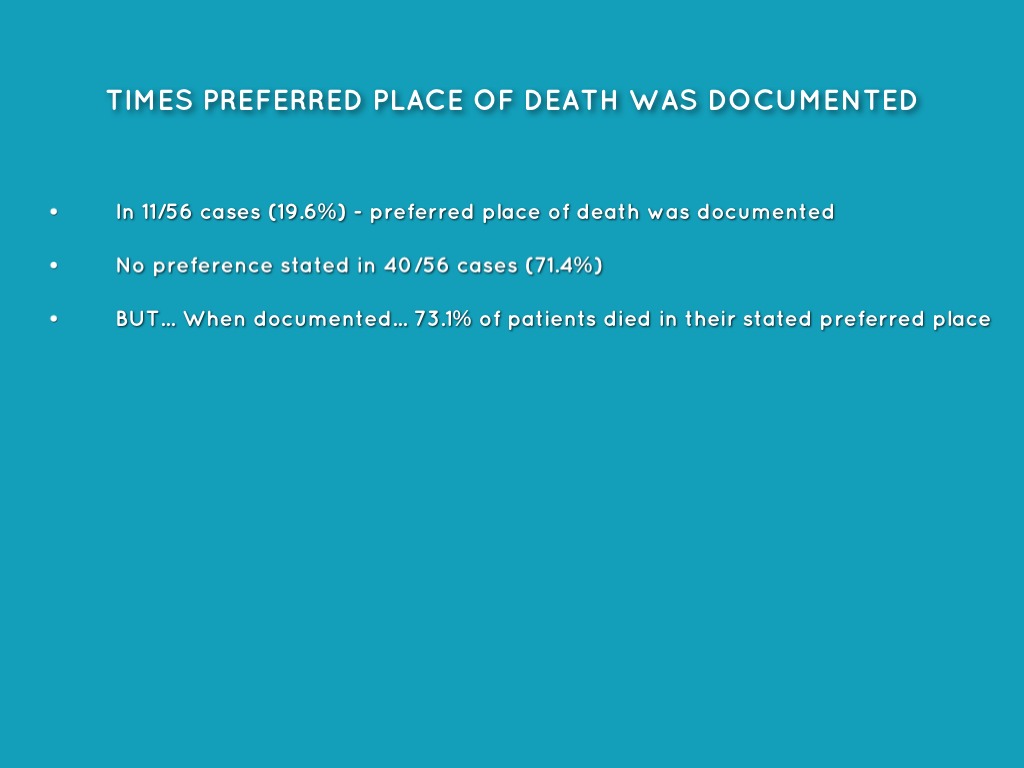 TIMES PREFERRED PLACE OF DEATH WAS DOCUMENTED

• In 11/56 cases (19.6%) - preferred place of death was documented

• No preference stated in 40/56 cases (71.4%)

• BUT… When documented… 73.1% of patients died in their stated preferred place